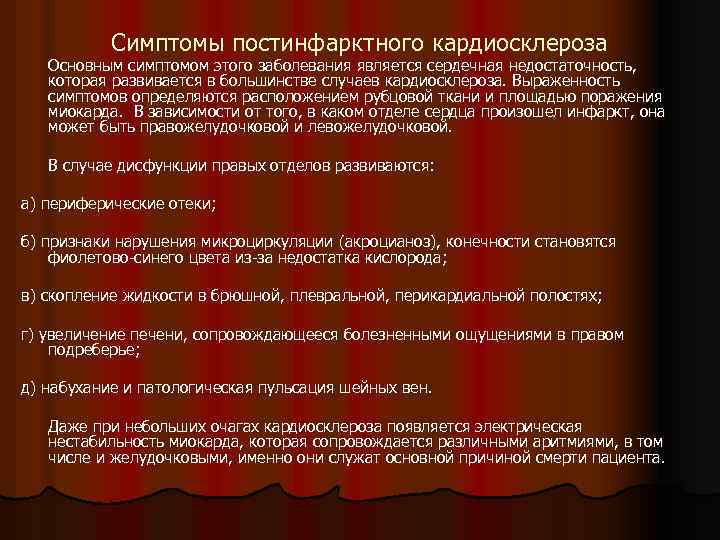 Симптомы постинфарктного кардиосклероза

Основным симптомом этого заболевания является сердечная недостаточность, которая развивается в большинстве случаев кардиосклероза. Выраженность симптомов определяются расположением рубцовой ткани и площадью поражения миокарда. В зависимости от того, в каком отделе сердца произошел инфаркт, она может быть правожелудочковой и левожелудочковой.

В случае дисфункции правых отделов развиваются:

а) периферические отеки;

б) признаки нарушения микроциркуляции (акроцианоз), конечности становятся фиолетово-синего цвета из-за недостатка кислорода;

в) скопление жидкости в брюшной, плевральной, перикардиальной полостях;

г) увеличение печени, сопровождающееся болезненными ощущениями в правом подреберье;

д) набухание и патологическая пульсация шейных вен.

Даже при небольших очагах кардиосклероза появляется электрическая нестабильность миокарда, которая сопровождается различными аритмиями, в том числе и желудочковыми, именно они служат основной причиной смерти пациента.